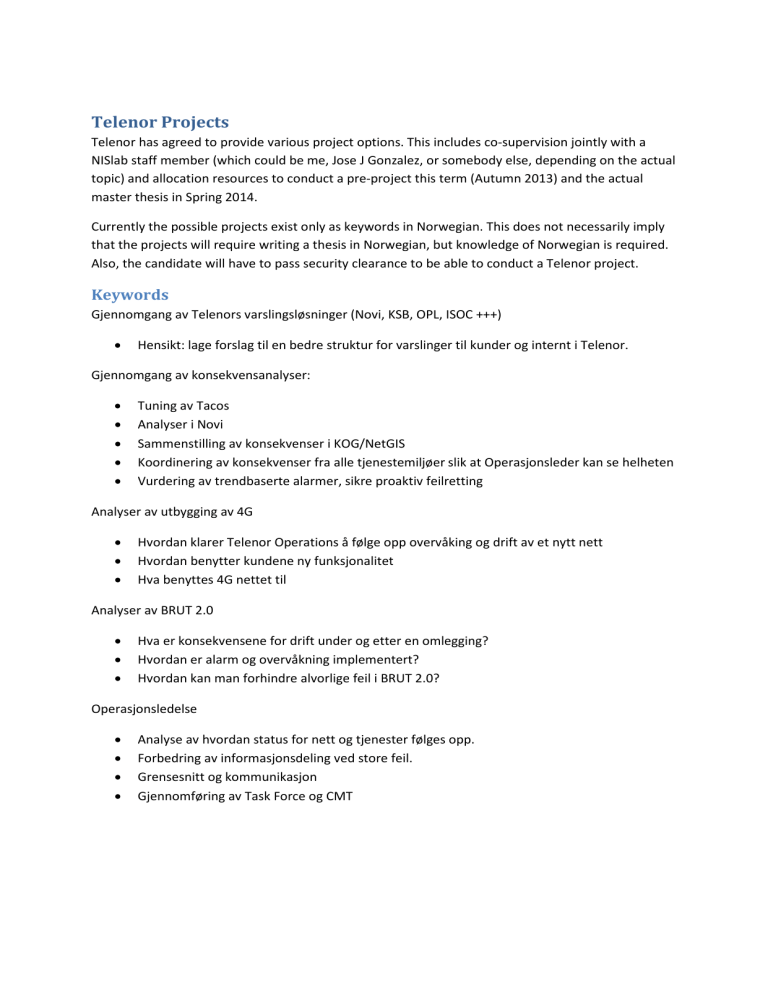 Telenor Projects
Telenor has agreed to provide various project options. This includes co-supervision jointly with a NISlab staff member (which could be me, Jose J Gonzalez, or somebody else, depending on the actual topic) and allocation resources to conduct a pre-project this term (Autumn 2013) and the actual master thesis in Spring 2014.

Currently the possible projects exist only as keywords in Norwegian. This does not necessarily imply that the projects will require writing a thesis in Norwegian, but knowledge of Norwegian is required. Also, the candidate will have to pass security clearance to be able to conduct a Telenor project.

Keywords
Gjennomgang av Telenors varslingsløsninger (Novi, KSB, OPL, ISOC +++)

• Hensikt: lage forslag til en bedre struktur for varslinger til kunder og internt i Telenor.

Gjennomgang av konsekvensanalyser:

• Tuning av Tacos
• Analyser i Novi
• Sammenstilling av konsekvenser i KOG/NetGIS
• Koordinering av konsekvenser fra alle tjenestemiljøer slik at Operasjonsleder kan se helheten
• Vurdering av trendbaserte alarmer, sikre proaktiv feilretting

Analyser av utbygging av 4G

• Hvordan klarer Telenor Operations å følge opp overvåking og drift av et nytt nett
• Hvordan benytter kundene ny funksjonalitet
• Hva benyttes 4G nettet til

Analyser av BRUT 2.0

• Hva er konsekvensene for drift under og etter en omlegging?
• Hvordan er alarm og overvåkning implementert?
• Hvordan kan man forhindre alvorlige feil i BRUT 2.0?

Operasjonsledelse

• Analyse av hvordan status for nett og tjenester følges opp.
• Forbedring av informasjonsdeling ved store feil.
• Grensesnitt og kommunikasjon
• Gjennomføring av Task Force og CMT